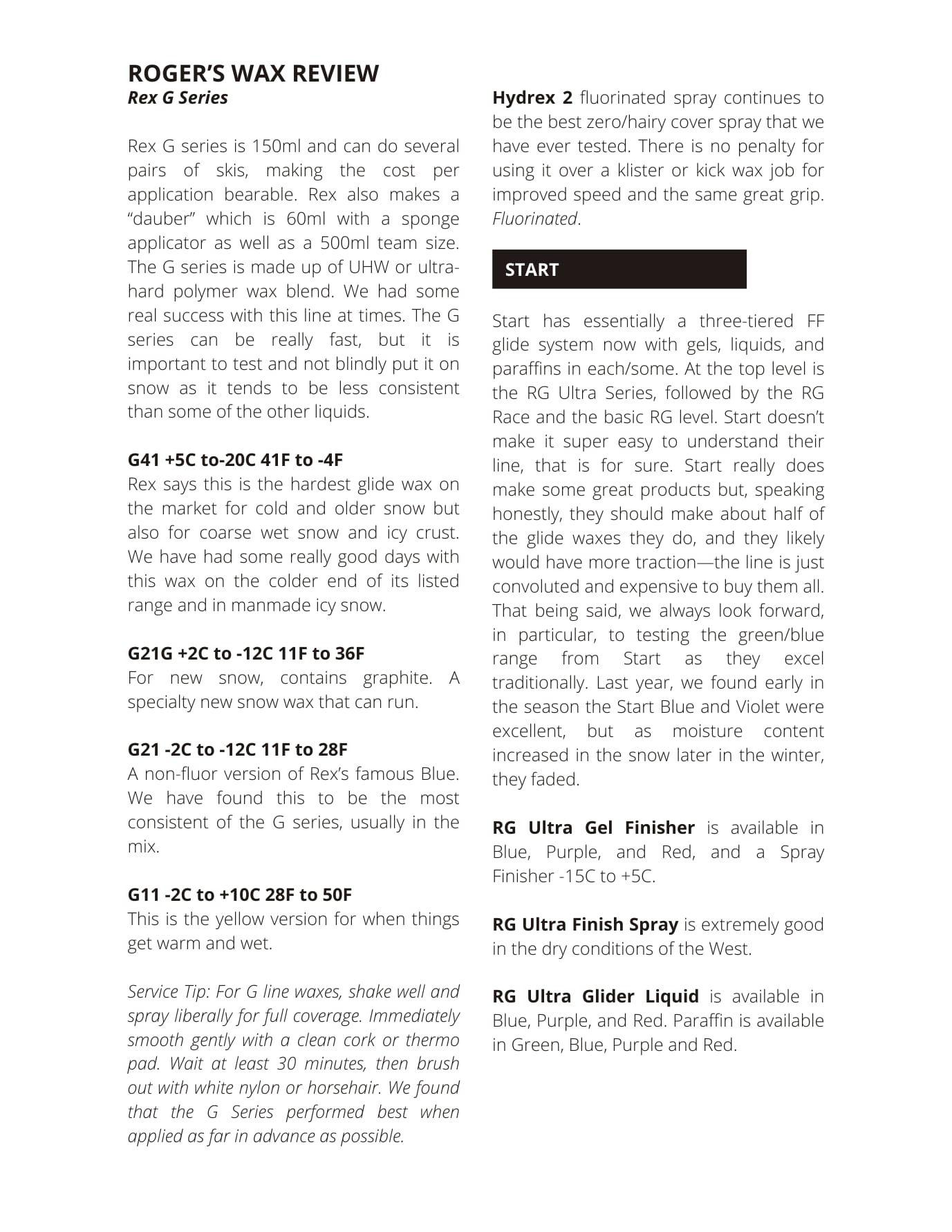 ROGER'S WAX REVIEW
Rex G Series

Rex G series is 150ml and can do several pairs of skis, making the cost per application bearable. Rex also makes a "dauber" which is 60ml with a sponge applicator as well as a 500ml team size. The G series is made up of UHW or ultra-hard polymer wax blend. We had some real success with this line at times. The G series can be really fast, but it is important to test and not blindly put it on snow as it tends to be less consistent than some of the other liquids.

G41 +5C to-20C 41F to -4F
Rex says this is the hardest glide wax on the market for cold and older snow but also for coarse wet snow and icy crust. We have had some really good days with this wax on the colder end of its listed range and in manmade icy snow.

G21G +2C to -12C 11F to 36F
For new snow, contains graphite. A specialty new snow wax that can run.

G21 -2C to -12C 11F to 28F
A non-fluor version of Rex's famous Blue. We have found this to be the most consistent of the G series, usually in the mix.

G11 -2C to +10C 28F to 50F
This is the yellow version for when things get warm and wet.

Service Tip: For G line waxes, shake well and spray liberally for full coverage. Immediately smooth gently with a clean cork or thermo pad. Wait at least 30 minutes, then brush out with white nylon or horsehair. We found that the G Series performed best when applied as far in advance as possible.

Hydrex 2 fluorinated spray continues to be the best zero/hairy cover spray that we have ever tested. There is no penalty for using it over a klister or kick wax job for improved speed and the same great grip. Fluorinated.

START

Start has essentially a three-tiered FF glide system now with gels, liquids, and paraffins in each/some. At the top level is the RG Ultra Series, followed by the RG Race and the basic RG level. Start doesn't make it super easy to understand their line, that is for sure. Start really does make some great products but, speaking honestly, they should make about half of the glide waxes they do, and they likely would have more traction—the line is just convoluted and expensive to buy them all. That being said, we always look forward, in particular, to testing the green/blue range from Start as they excel traditionally. Last year, we found early in the season the Start Blue and Violet were excellent, but as moisture content increased in the snow later in the winter, they faded.

RG Ultra Gel Finisher is available in Blue, Purple, and Red, and a Spray Finisher -15C to +5C.

RG Ultra Finish Spray is extremely good in the dry conditions of the West.

RG Ultra Glider Liquid is available in Blue, Purple, and Red. Paraffin is available in Green, Blue, Purple and Red.